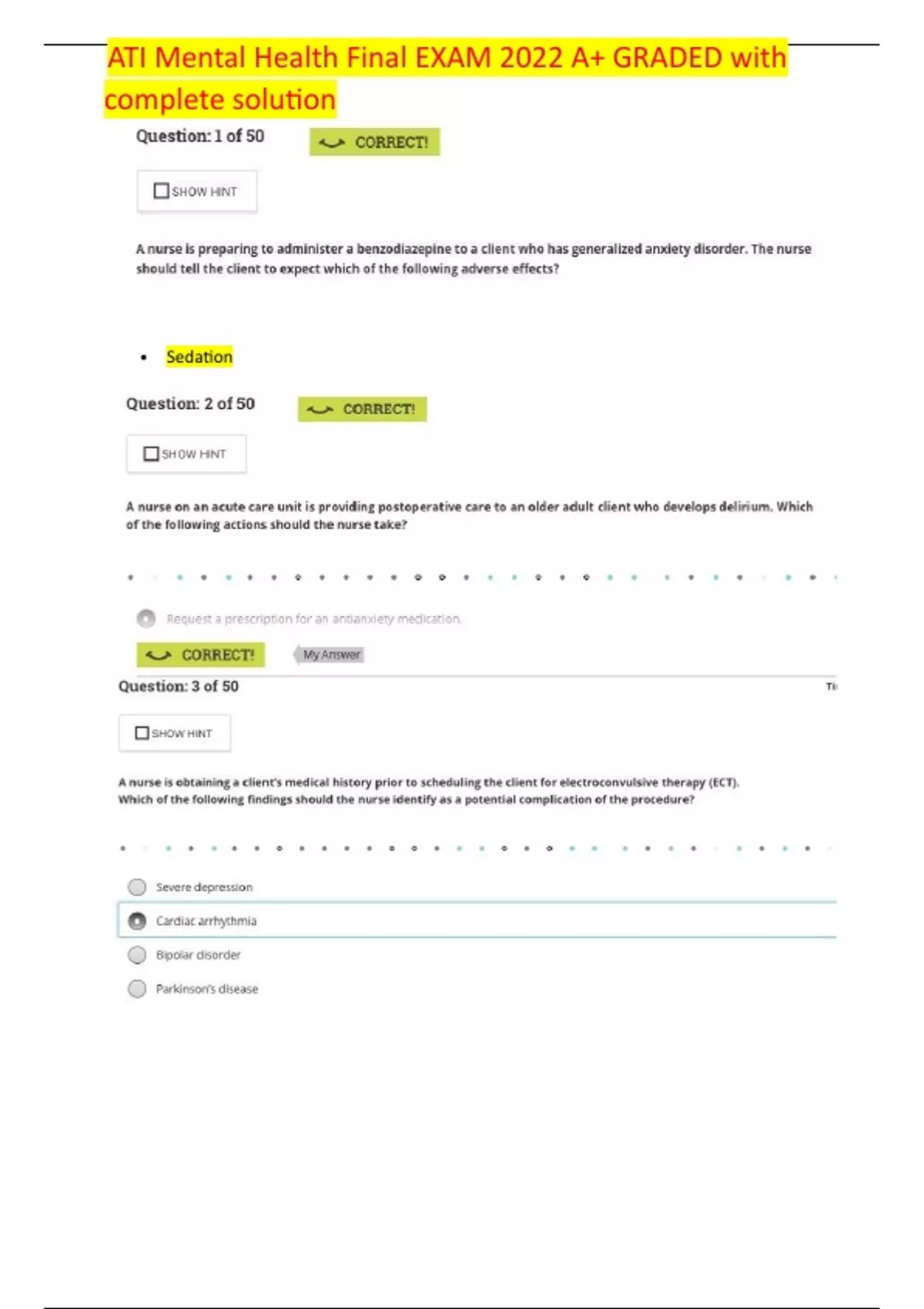 ATI Mental Health Final EXAM 2022 A+ GRADED with complete solution

Question: 1 of 50

CORRECT!

SHOW HINT

A nurse is preparing to administer a benzodiazepine to a client who has generalized anxiety disorder. The nurse should tell the client to expect which of the following adverse effects?

• Sedation

Question: 2 of 50

CORRECT!

SHOW HINT

A nurse on an acute care unit is providing postoperative care to an older adult client who develops delirium. Which of the following actions should the nurse take?

Request a prescription for an antianxiety medication.

CORRECT!

My Answer

Question: 3 of 50

Ti

SHOW HINT

A nurse is obtaining a client's medical history prior to scheduling the client for electroconvulsive therapy (ECT). Which of the following findings should the nurse identify as a potential complication of the procedure?

Severe depression

Cardiac arrhythmia

Bipolar disorder

Parkinson's disease